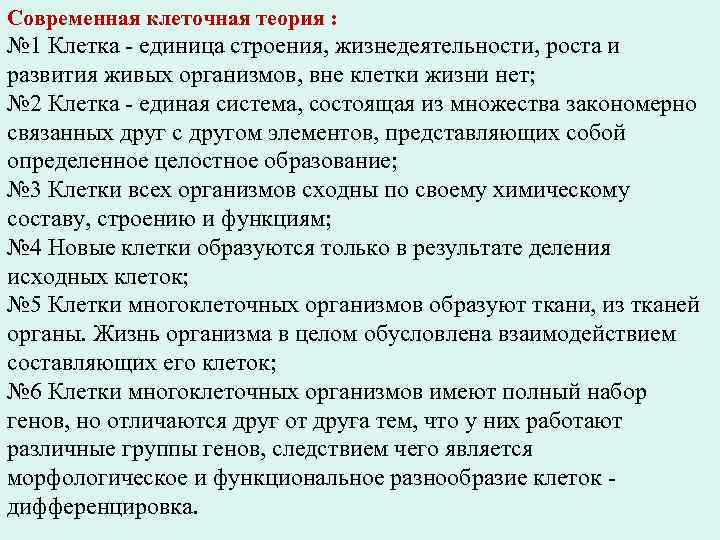 Современная клеточная теория :
№1 Клетка - единица строения, жизнедеятельности, роста и развития живых организмов, вне клетки жизни нет;
№2 Клетка - единая система, состоящая из множества закономерно связанных друг с другом элементов, представляющих собой определенное целостное образование;
№3 Клетки всех организмов сходны по своему химическому составу, строению и функциям;
№4 Новые клетки образуются только в результате деления исходных клеток;
№5 Клетки многоклеточных организмов образуют ткани, из тканей органы. Жизнь организма в целом обусловлена взаимодействием составляющих его клеток;
№6 Клетки многоклеточных организмов имеют полный набор генов, но отличаются друг от друга тем, что у них работают различные группы генов, следствием чего является морфологическое и функциональное разнообразие клеток - дифференцировка.